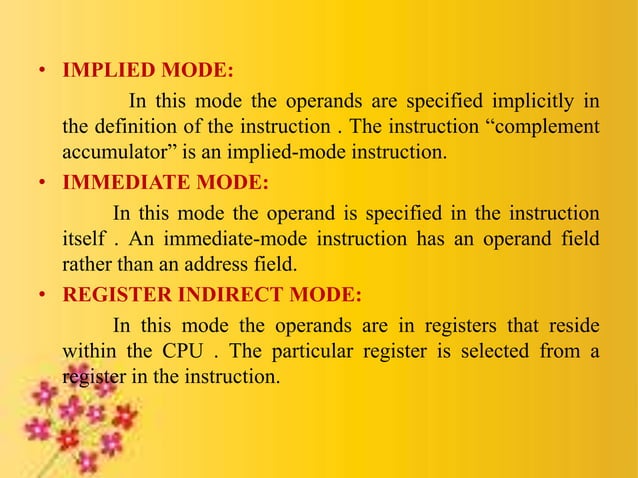 • IMPLIED MODE:

In this mode the operands are specified implicitly in the definition of the instruction . The instruction “complement accumulator” is an implied-mode instruction.

• IMMEDIATE MODE:

In this mode the operand is specified in the instruction itself . An immediate-mode instruction has an operand field rather than an address field.

• REGISTER INDIRECT MODE:

In this mode the operands are in registers that reside within the CPU . The particular register is selected from a register in the instruction.